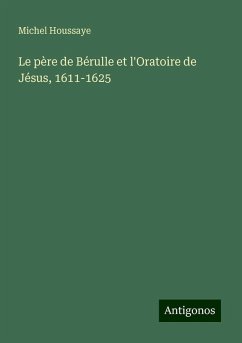 Michel Houssaye

Le père de Bérulle et l'Oratoire de Jésus, 1611-1625

Antigonos